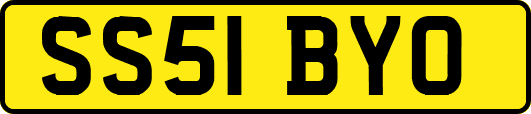 SS51 BYO